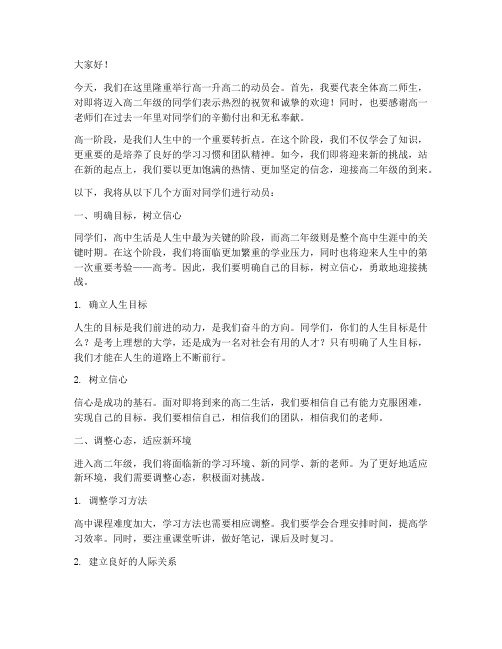 大家好！

今天，我们在这里隆重举行高一升高二的动员会。首先，我要代表全体高二师生，对即将迈入高二年级的同学们表示热烈的祝贺和诚挚的欢迎！同时，也要感谢高一老师们在过去一年里对同学们的辛勤付出和无私奉献。

高一阶段，是我们人生中的一个重要转折点。在这个阶段，我们不仅学会了知识，更重要的是培养了良好的学习习惯和团队精神。如今，我们即将迎来新的挑战，站在新的起点上，我们要以更加饱满的热情、更加坚定的信念，迎接高二年级的到来。

以下，我将从以下几个方面对同学们进行动员：

一、明确目标，树立信心

同学们，高中生活是人生中最为关键的阶段，而高二年级则是整个高中生涯中的关键时期。在这个阶段，我们将面临更加繁重的学业压力，同时也将迎来人生中的第一次重要考验——高考。因此，我们要明确自己的目标，树立信心，勇敢地迎接挑战。

1. 确立人生目标

人生的目标是我们前进的动力，是我们奋斗的方向。同学们，你们的人生目标是什么？是考上理想的大学，还是成为一名对社会有用的人才？只有明确了人生目标，我们才能在人生的道路上不断前行。

2. 树立信心

信心是成功的基石。面对即将到来的高二生活，我们要相信自己有能力克服困难，实现自己的目标。我们要相信自己，相信我们的团队，相信我们的老师。

二、调整心态，适应新环境

进入高二年级，我们将面临新的学习环境、新的同学、新的老师。为了更好地适应新环境，我们需要调整心态，积极面对挑战。

1. 调整学习方法

高中课程难度加大，学习方法也需要相应调整。我们要学会合理安排时间，提高学习效率。同时，要注重课堂听讲，做好笔记，课后及时复习。

2. 建立良好的人际关系